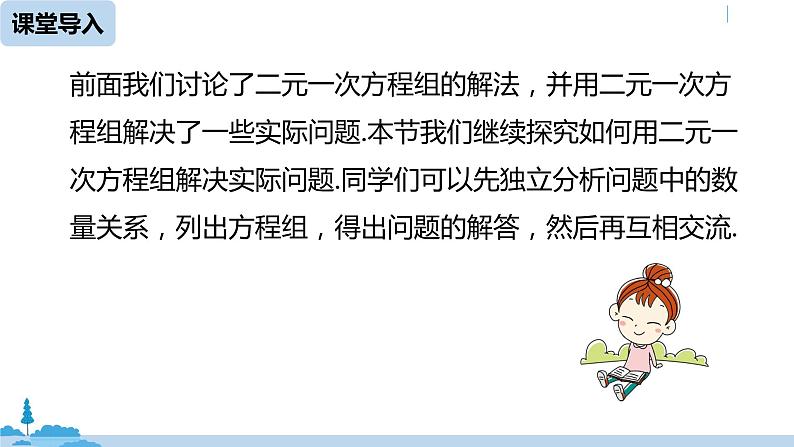 课堂导入

前面我们讨论了二元一次方程组的解法，并用二元一次方程组解决了一些实际问题.本节我们继续探究如何用二元一次方程组解决实际问题.同学们可以先独立分析问题中的数量关系，列出方程组，得出问题的解答，然后再互相交流.